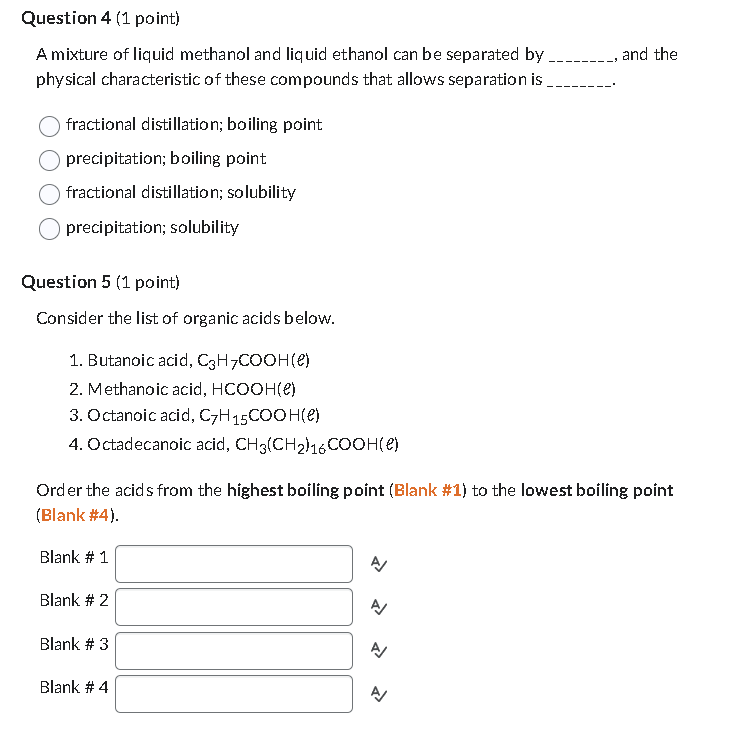 Question 4 (1 point)

A mixture of liquid methanol and liquid ethanol can be separated by ________, and the physical characteristic of these compounds that allows separation is ________.

fractional distillation; boiling point

precipitation; boiling point

fractional distillation; solubility

precipitation; solubility

Question 5 (1 point)

Consider the list of organic acids below.

1. Butanoic acid, $C_3H_7COOH(\ell)$
2. Methanoic acid, $HCOOH(\ell)$
3. Octanoic acid, $C_7H_{15}COOH(\ell)$
4. Octadecanoic acid, $CH_3(CH_2)_{16}COOH(\ell)$

Order the acids from the highest boiling point (Blank #1) to the lowest boiling point (Blank #4).

Blank # 1

Blank # 2

Blank # 3

Blank # 4